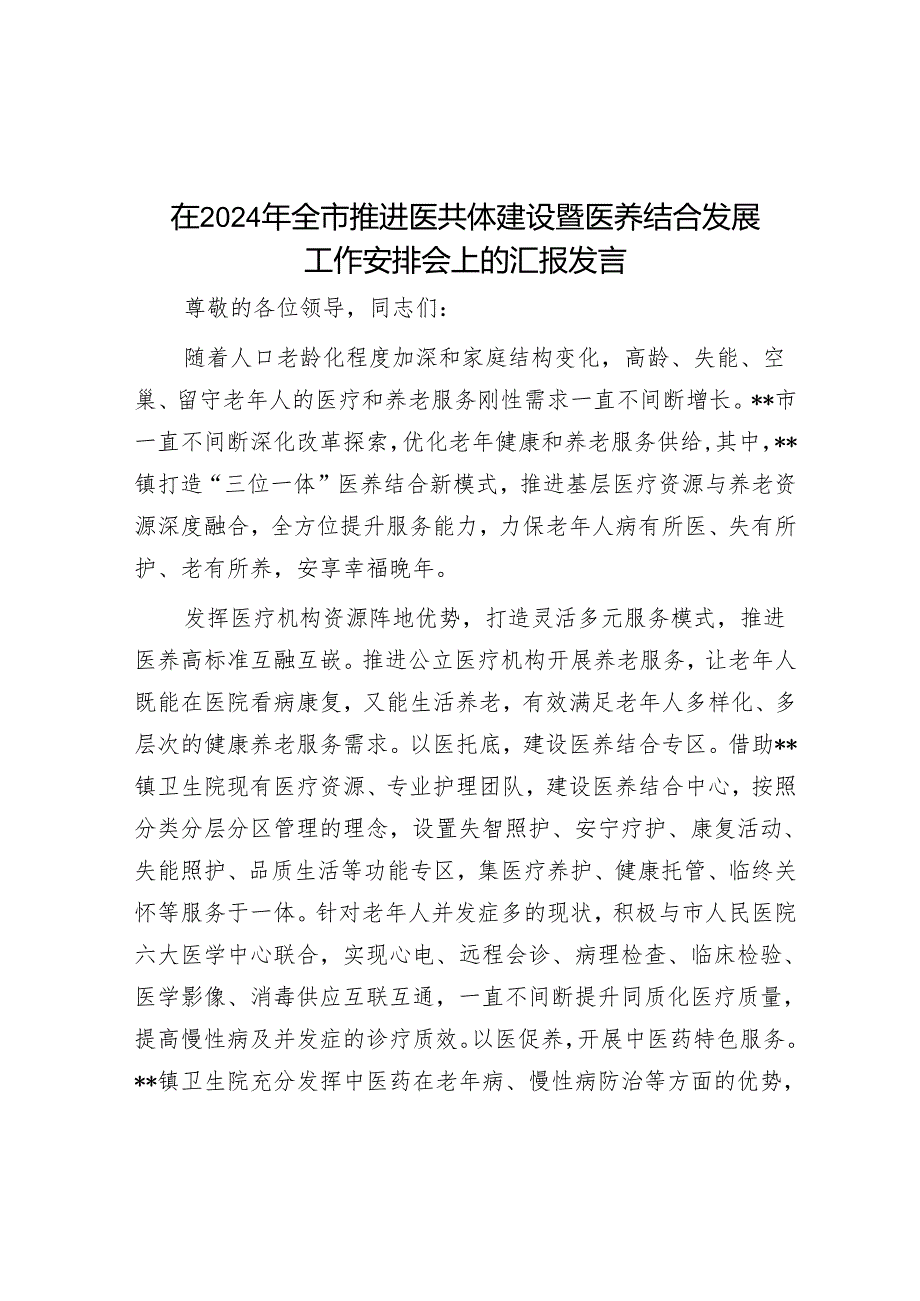 在2024年全市推进医共体建设暨医养结合发展工作安排会上的汇报发言

尊敬的各位领导，同志们：

随着人口老龄化程度加深和家庭结构变化，高龄、失能、空巢、留守老年人的医疗和养老服务刚性需求一直不间断增长。**市一直不间断深化改革探索，优化老年健康和养老服务供给，其中，**镇打造“三位一体”医养结合新模式，推进基层医疗资源与养老资源深度融合，全方位提升服务能力，力保老年人病有所医、失有所护、老有所养，安享幸福晚年。

发挥医疗机构资源阵地优势，打造灵活多元服务模式，推进医养高标准互融互嵌。推进公立医疗机构开展养老服务，让老年人既能在医院看病康复，又能生活养老，有效满足老年人多样化、多层次的健康养老服务需求。以医托底，建设医养结合专区。借助**镇卫生院现有医疗资源、专业护理团队，建设医养结合中心，按照分类分层分区管理的理念，设置失智照护、安宁疗护、康复活动、失能照护、品质生活等功能专区，集医疗养护、健康托管、临终关怀等服务于一体。针对老年人并发症多的现状，积极与市人民医院六大医学中心联合，实现心电、远程会诊、病理检查、临床检验、医学影像、消毒供应互联互通，一直不间断提升同质化医疗质量，提高慢性病及并发症的诊疗质效。以医促养，开展中医药特色服务。**镇卫生院充分发挥中医药在老年病、慢性病防治等方面的优势，